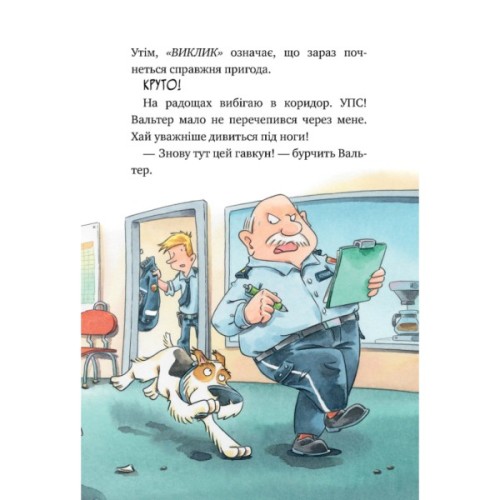 Утім, «ВИКЛИК» означає, що зараз почнеться справжня пригода.

КРУТО!

На радощах вибігаю в коридор. УПС! Вальтер мало не перечепився через мене. Хай уважніше дивиться під ноги!

— Знову тут цей гавкун! — бурчить Вальтер.